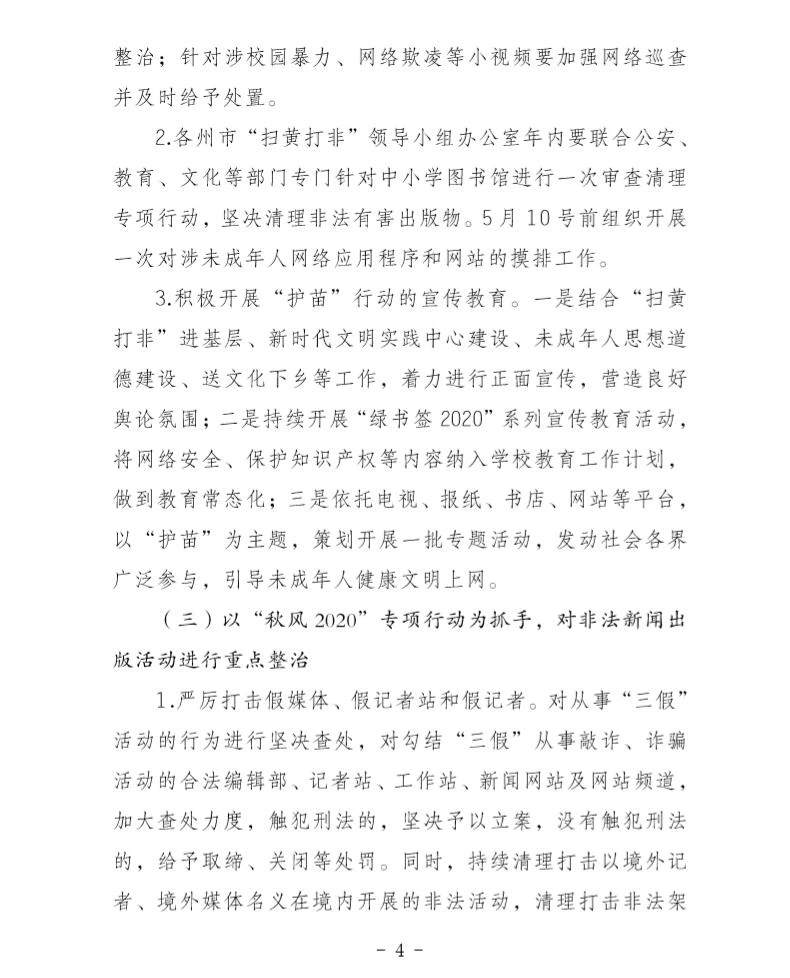 整治；针对涉校园暴力、网络欺凌等小视频要加强网络巡查并及时给予处置。

2.各州市“扫黄打非”领导小组办公室年内要联合公安、教育、文化等部门专门针对中小学图书馆进行一次审查清理专项行动，坚决清理非法有害出版物。5月10号前组织开展一次对涉未成年人网络应用程序和网站的摸排工作。

3.积极开展“护苗”行动的宣传教育。一是结合“扫黄打非”进基层、新时代文明实践中心建设、未成年人思想道德建设、送文化下乡等工作，着力进行正面宣传，营造良好舆论氛围；二是持续开展“绿书签2020”系列宣传教育活动，将网络安全、保护知识产权等内容纳入学校教育工作计划，做到教育常态化；三是依托电视、报纸、书店、网站等平台，以“护苗”为主题，策划开展一批专题活动，发动社会各界广泛参与，引导未成年人健康文明上网。

（三）以“秋风2020”专项行动为抓手，对非法新闻出版活动进行重点整治

1.严厉打击假媒体、假记者站和假记者。对从事“三假”活动的行为进行坚决查处，对勾结“三假”从事敲诈、诈骗活动的合法编辑部、记者站、工作站、新闻网站及网站频道，加大查处力度，触犯刑法的，坚决予以立案，没有触犯刑法的，给予取缔、关闭等处罚。同时，持续清理打击以境外记者、境外媒体名义在境内开展的非法活动，清理打击非法架

- 4 -